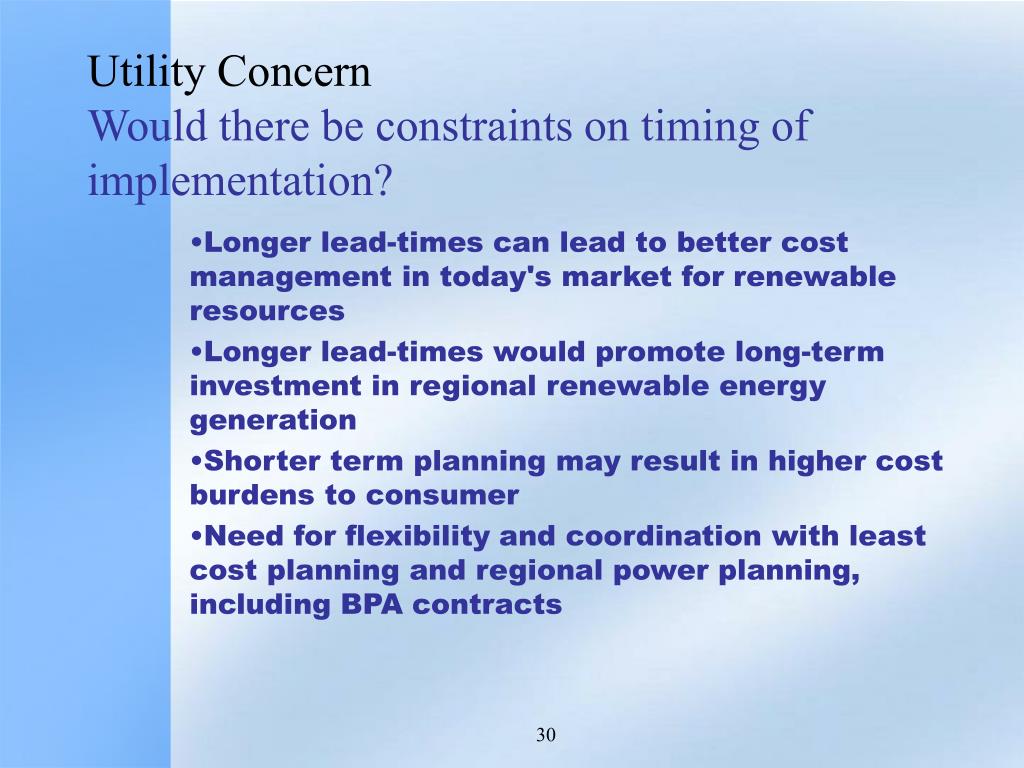 Utility Concern
Would there be constraints on timing of implementation?

•Longer lead-times can lead to better cost management in today's market for renewable resources

•Longer lead-times would promote long-term investment in regional renewable energy generation

•Shorter term planning may result in higher cost burdens to consumer

•Need for flexibility and coordination with least cost planning and regional power planning, including BPA contracts

30